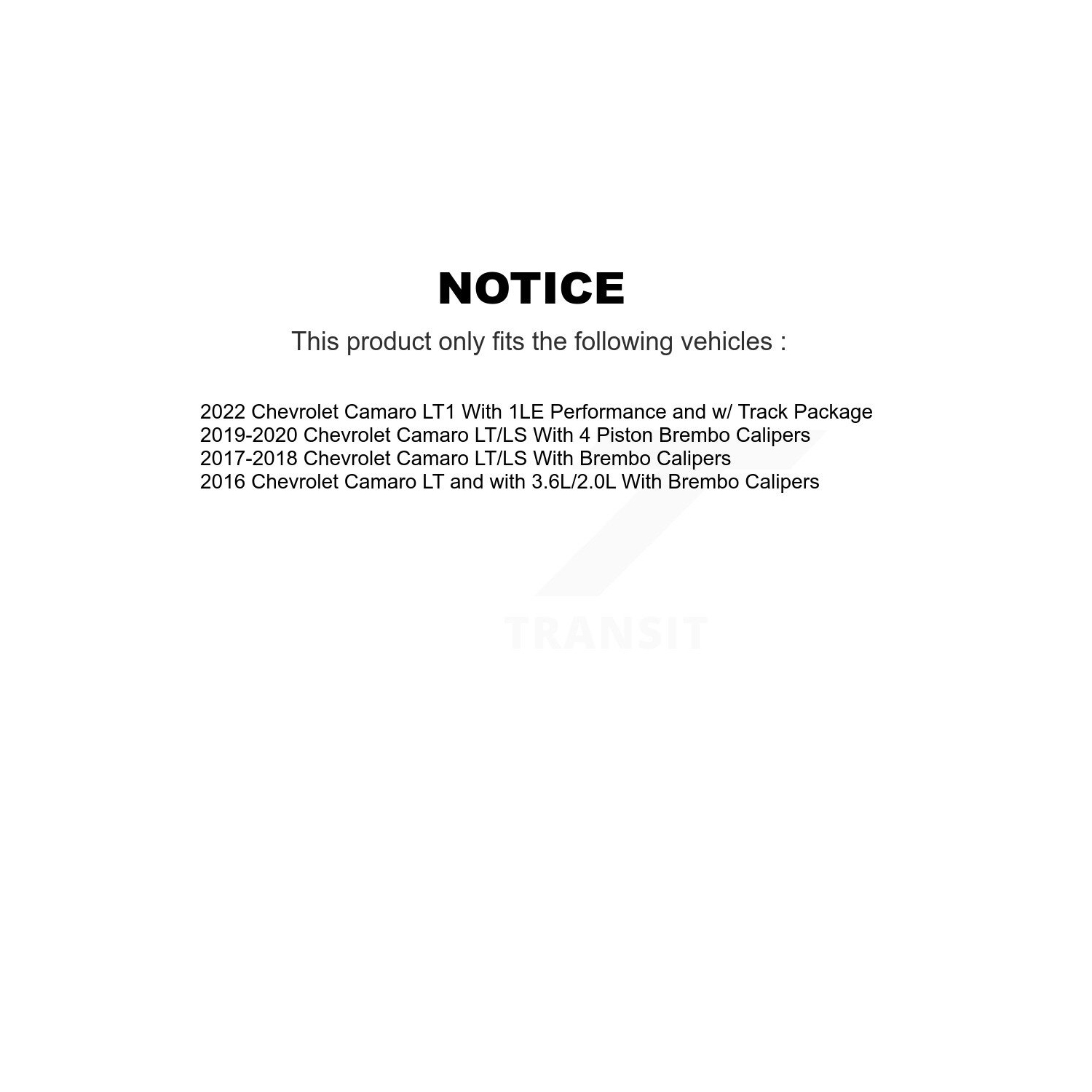 NOTICE

This product only fits the following vehicles :

2022 Chevrolet Camaro LT1 With 1LE Performance and w/ Track Package
2019-2020 Chevrolet Camaro LT/LS With 4 Piston Brembo Calipers
2017-2018 Chevrolet Camaro LT/LS With Brembo Calipers
2016 Chevrolet Camaro LT and with 3.6L/2.0L With Brembo Calipers

TRANSIT